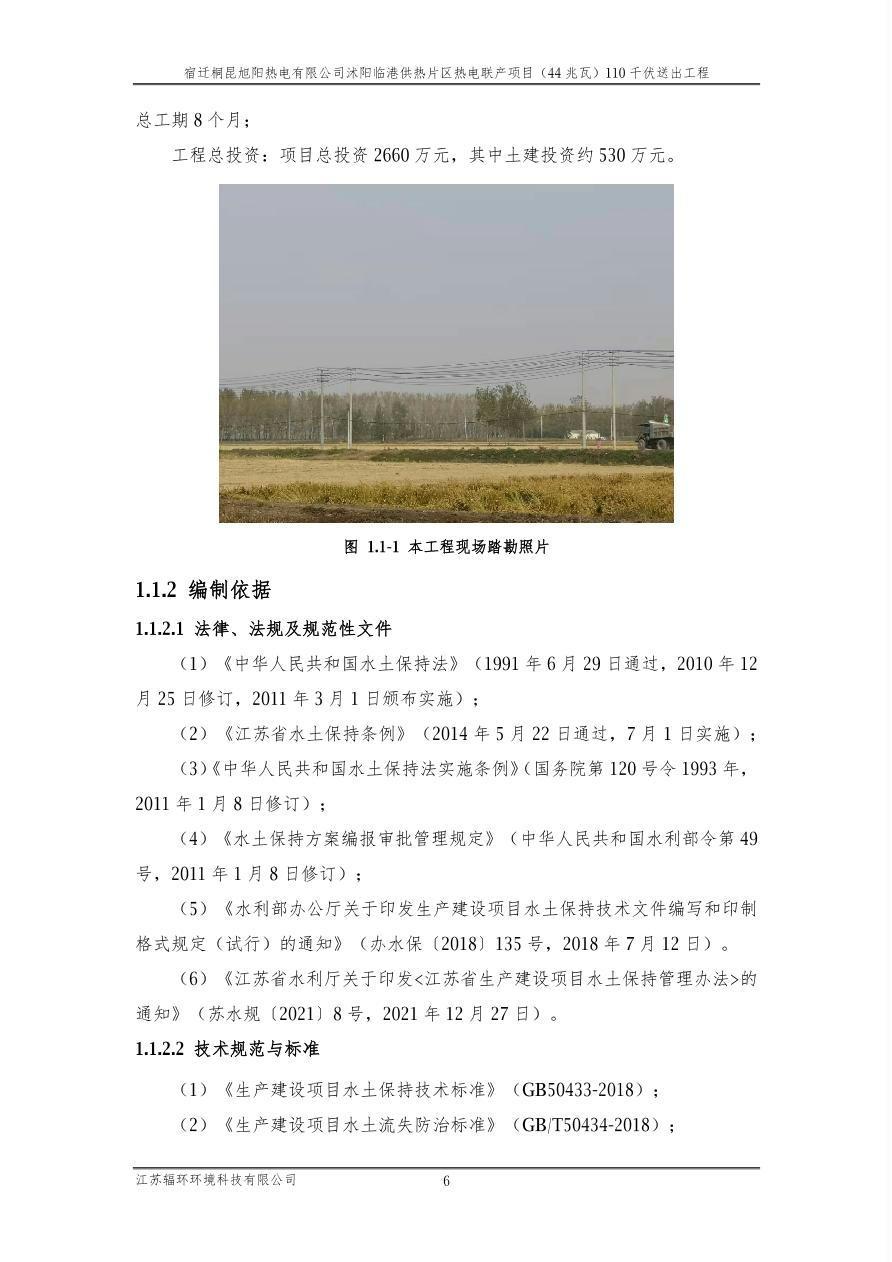 宿迁桐昆旭阳热电有限公司沭阳临港供热片区热电联产项目（44兆瓦）110千伏送出工程

总工期8个月；

工程总投资：项目总投资2660万元，其中土建投资约530万元。

图 1.1-1 本工程现场踏勘照片

1.1.2 编制依据

1.1.2.1 法律、法规及规范性文件

（1）《中华人民共和国水土保持法》（1991年6月29日通过，2010年12月25日修订，2011年3月1日颁布实施）；

（2）《江苏省水土保持条例》（2014年5月22日通过，7月1日实施）；

（3）《中华人民共和国水土保持法实施条例》（国务院第120号令1993年，2011年1月8日修订）；

（4）《水土保持方案编报审批管理规定》（中华人民共和国水利部令第49号，2011年1月8日修订）；

（5）《水利部办公厅关于印发生产建设项目水土保持技术文件编写和印制格式规定（试行）的通知》（办水保〔2018〕135号，2018年7月12日）。

（6）《江苏省水利厅关于印发<江苏省生产建设项目水土保持管理办法>的通知》（苏水规〔2021〕8号，2021年12月27日）。

1.1.2.2 技术规范与标准

（1）《生产建设项目水土保持技术标准》（GB50433-2018）；

（2）《生产建设项目水土流失防治标准》（GB/T50434-2018）；

江苏辐环环境科技有限公司 6